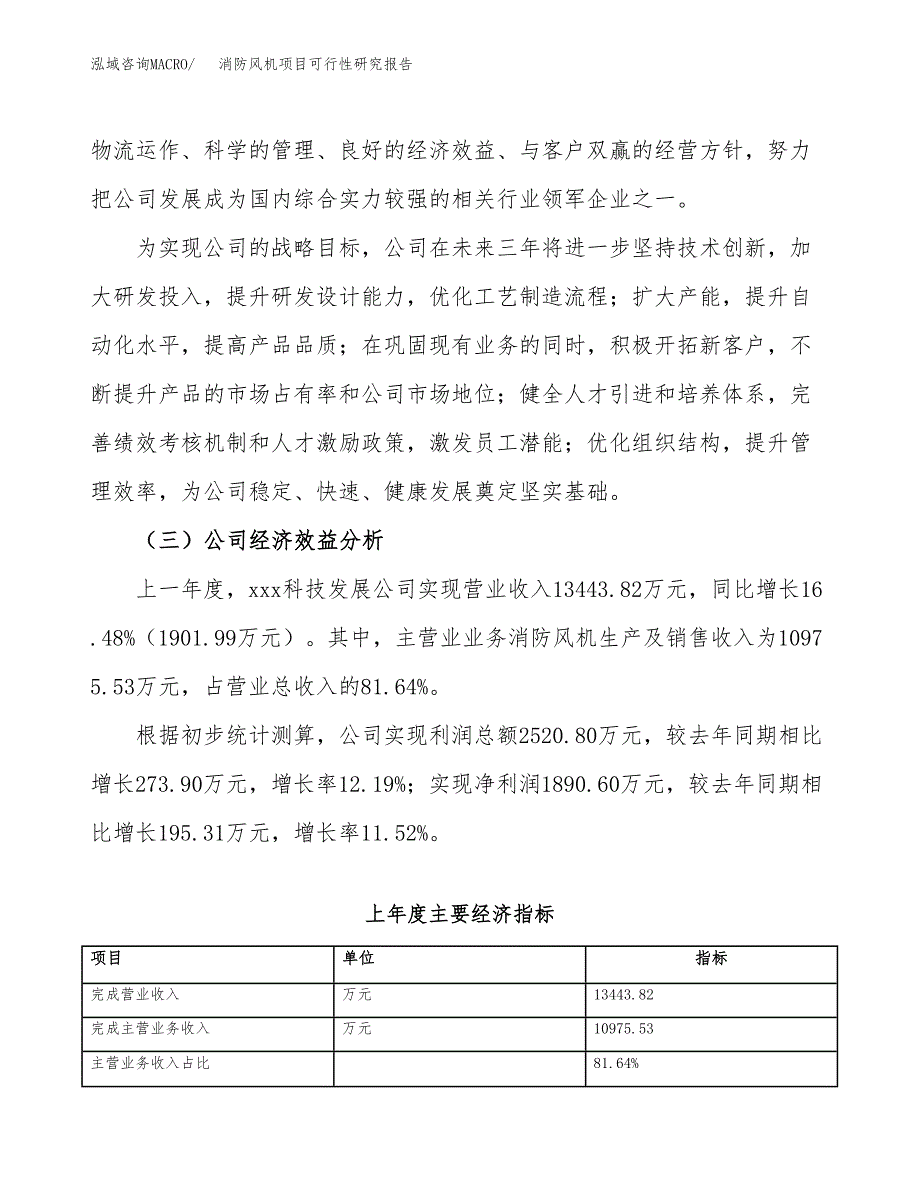 泓域咨询MACRO/　　消防风机项目可行性研究报告

物流运作、科学的管理、良好的经济效益、与客户双赢的经营方针，努力把公司发展成为国内综合实力较强的相关行业领军企业之一。

为实现公司的战略目标，公司在未来三年将进一步坚持技术创新，加大研发投入，提升研发设计能力，优化工艺制造流程；扩大产能，提升自动化水平，提高产品品质；在巩固现有业务的同时，积极开拓新客户，不断提升产品的市场占有率和公司市场地位；健全人才引进和培养体系，完善绩效考核机制和人才激励政策，激发员工潜能；优化组织结构，提升管理效率，为公司稳定、快速、健康发展奠定坚实基础。

（三）公司经济效益分析

上一年度，xxx科技发展公司实现营业收入13443.82万元，同比增长16.48%（1901.99万元）。其中，主营业业务消防风机生产及销售收入为10975.53万元，占营业总收入的81.64%。

根据初步统计测算，公司实现利润总额2520.80万元，较去年同期相比增长273.90万元，增长率12.19%；实现净利润1890.60万元，较去年同期相比增长195.31万元，增长率11.52%。

上年度主要经济指标

| 项目 | 单位 | 指标 |
|---|---|---|
| 完成营业收入 | 万元 | 13443.82 |
| 完成主营业务收入 | 万元 | 10975.53 |
| 主营业务收入占比 | | 81.64% |